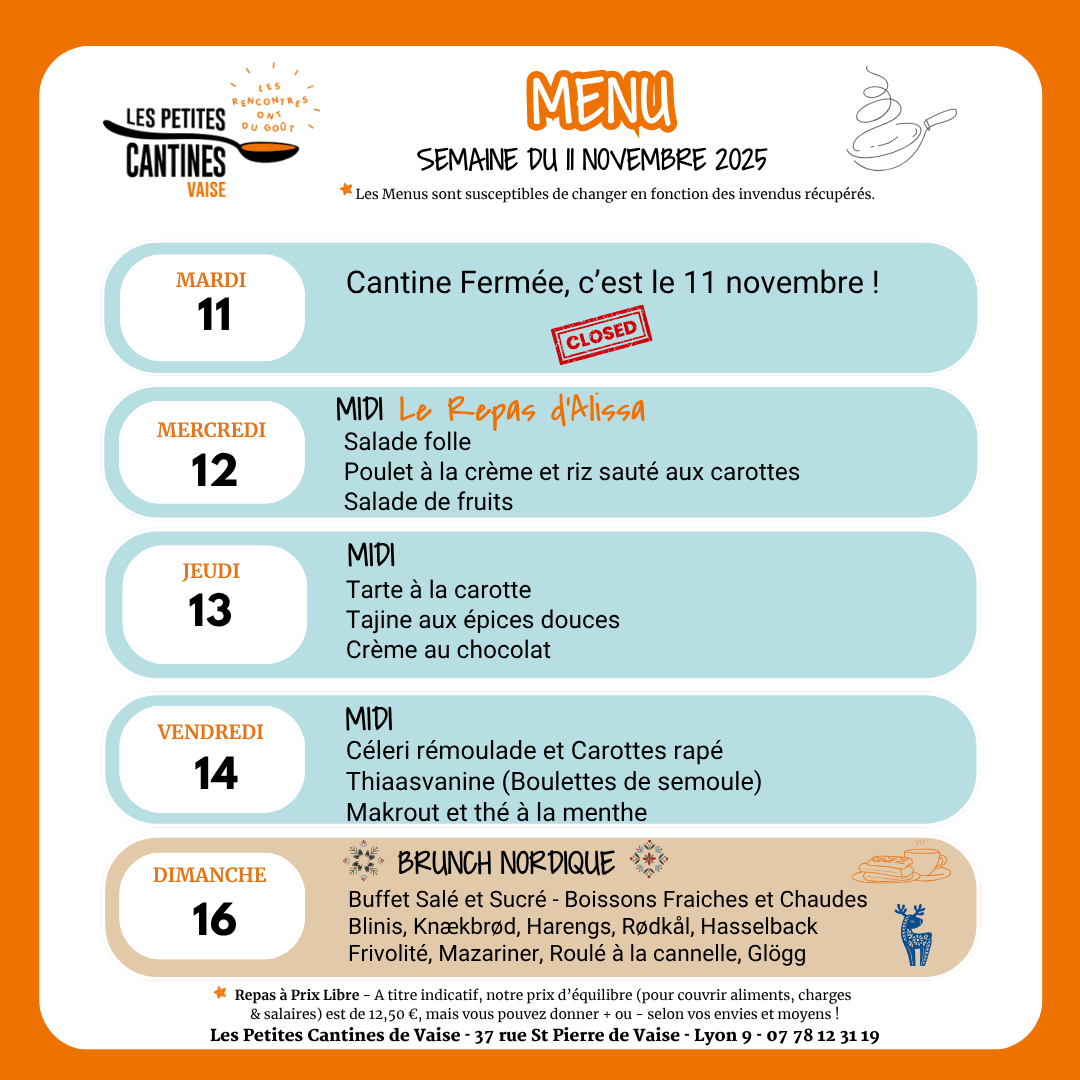 LES PETITES CANTINES VAISE

LES RENCONTRES ONT DU GOÛT

MENU

SEMAINE DU 11 NOVEMBRE 2025

Les Menus sont susceptibles de changer en fonction des invendus récupérés.

MARDI
11

Cantine Fermée, c'est le 11 novembre !

CLOSED

MERCREDI
12

MIDI Le Repas d'Alissa
Salade folle
Poulet à la crème et riz sauté aux carottes
Salade de fruits

JEUDI
13

MIDI
Tarte à la carotte
Tajine aux épices douces
Crème au chocolat

VENDREDI
14

MIDI
Céleri rémoulade et Carottes rapé
Thiaasvanine (Boulettes de semoule)
Makrout et thé à la menthe

DIMANCHE
16

BRUNCH NORDIQUE
Buffet Salé et Sucré - Boissons Fraiches et Chaudes
Blinis, Knækbrød, Harengs, Rødkål, Hasselback
Frivolité, Mazariner, Roulé à la cannelle, Glögg

Repas à Prix Libre - A titre indicatif, notre prix d'équilibre (pour couvrir aliments, charges & salaires) est de 12,50 €, mais vous pouvez donner + ou - selon vos envies et moyens !

Les Petites Cantines de Vaise - 37 rue St Pierre de Vaise - Lyon 9 - 07 78 12 31 19